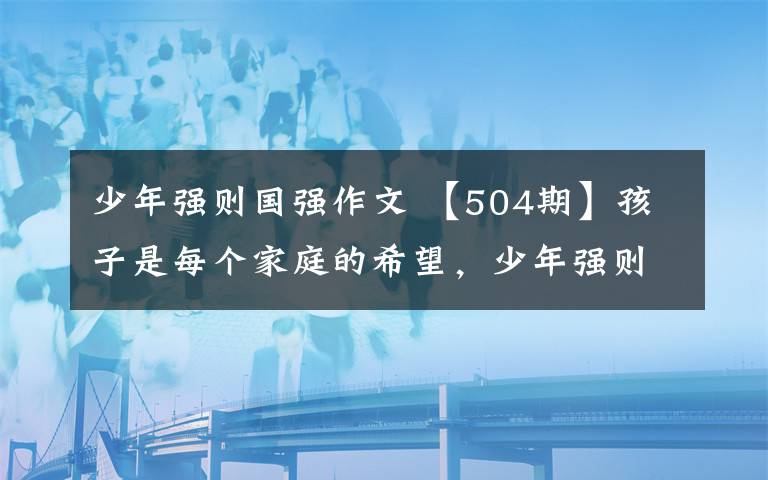 少年强则国强作文 【504期】孩子是每个家庭的希望，少年强则